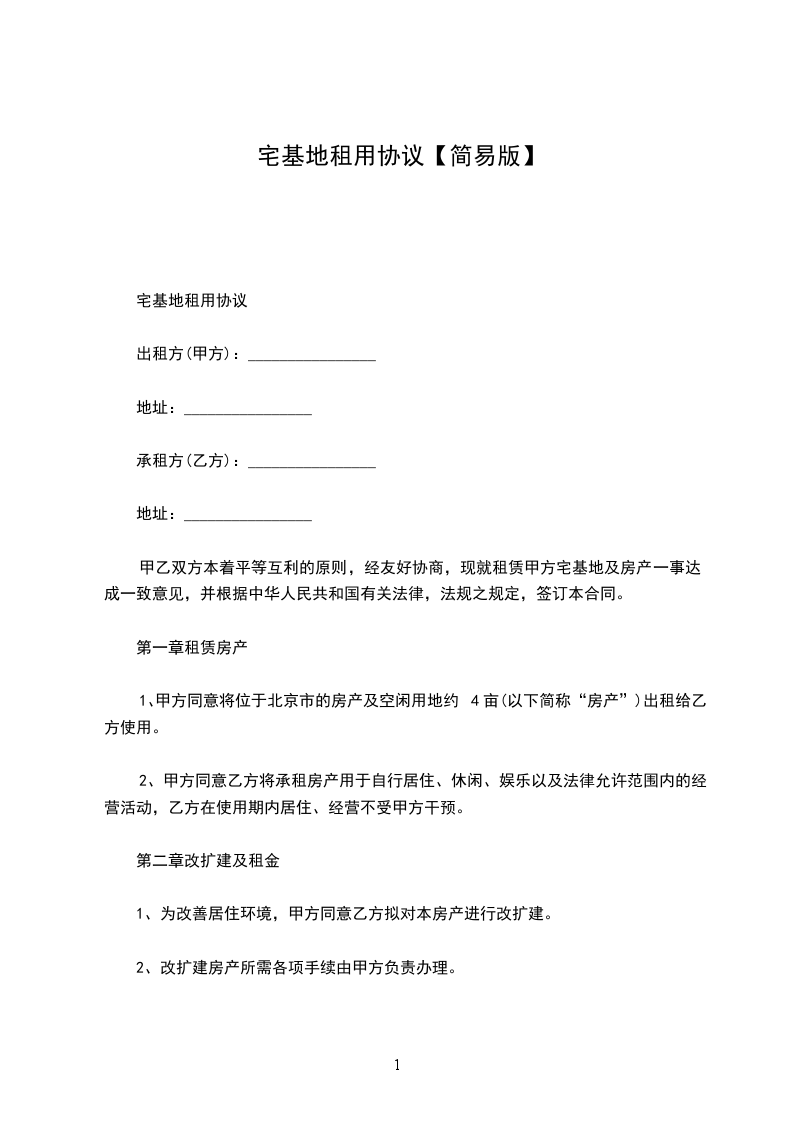 宅基地租用协议【简易版】

宅基地租用协议

出租方(甲方)：________________

地址：________________

承租方(乙方)：________________

地址：________________

甲乙双方本着平等互利的原则，经友好协商，现就租赁甲方宅基地及房产一事达成一致意见，并根据中华人民共和国有关法律，法规之规定，签订本合同。

第一章租赁房产

1､甲方同意将位于北京市的房产及空闲用地约 4亩(以下简称“房产”)出租给乙方使用。

2、甲方同意乙方将承租房产用于自行居住、休闲、娱乐以及法律允许范围内的经营活动，乙方在使用期内居住、经营不受甲方干预。

第二章改扩建及租金

1、为改善居住环境，甲方同意乙方拟对本房产进行改扩建。

2、改扩建房产所需各项手续由甲方负责办理。

1